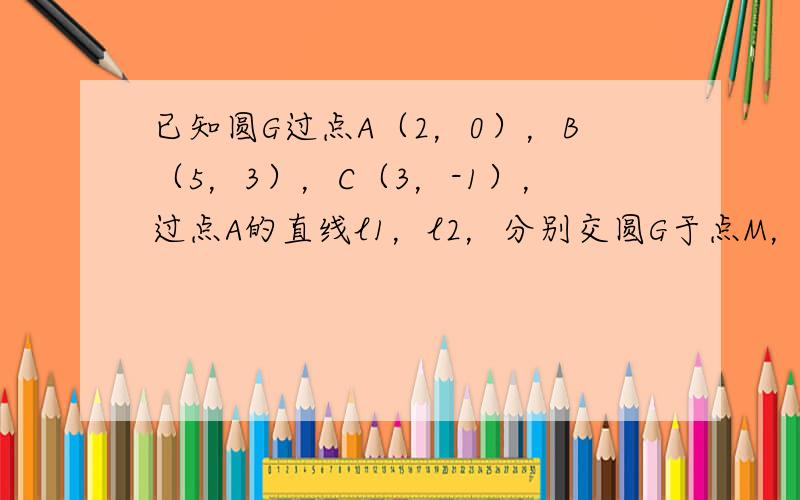 已知圆G过点A（2，0），B（5，3），C（3，-1），过点A的直线l1，l2，分别交圆G于点M，